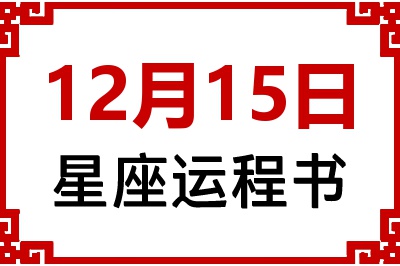 12月15日
星座运程书